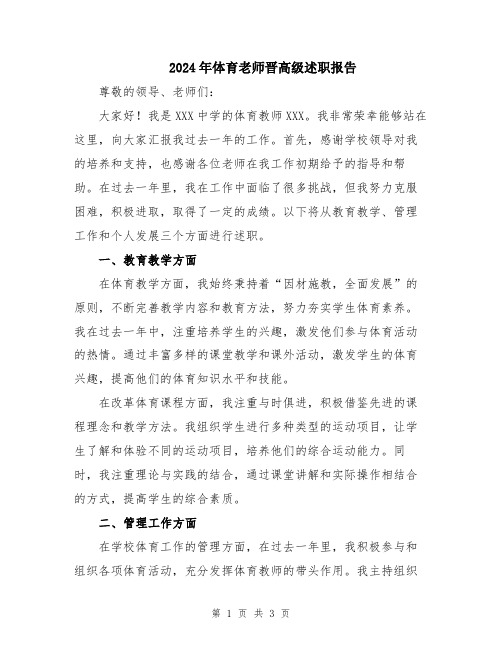 2024年体育老师晋高级述职报告

尊敬的领导、老师们：

大家好！我是XXX中学的体育教师XXX。我非常荣幸能够站在这里，向大家汇报我过去一年的工作。首先，感谢学校领导对我的培养和支持，也感谢各位老师在我工作初期给予的指导和帮助。在过去一年里，我在工作中面临了很多挑战，但我努力克服困难，积极进取，取得了一定的成绩。以下将从教育教学、管理工作和个人发展三个方面进行述职。

一、教育教学方面

在体育教学方面，我始终秉持着“因材施教，全面发展”的原则，不断完善教学内容和教育方法，努力夯实学生体育素养。我在过去一年中，注重培养学生的兴趣，激发他们参与体育活动的热情。通过丰富多样的课堂教学和课外活动，激发学生的体育兴趣，提高他们的体育知识水平和技能。

在改革体育课程方面，我注重与时俱进，积极借鉴先进的课程理念和教学方法。我组织学生进行多种类型的运动项目，让学生了解和体验不同的运动项目，培养他们的综合运动能力。同时，我注重理论与实践的结合，通过课堂讲解和实际操作相结合的方式，提高学生的综合素质。

二、管理工作方面

在学校体育工作的管理方面，在过去一年里，我积极参与和组织各项体育活动，充分发挥体育教师的带头作用。我主持组织

第 1 页 共 3 页